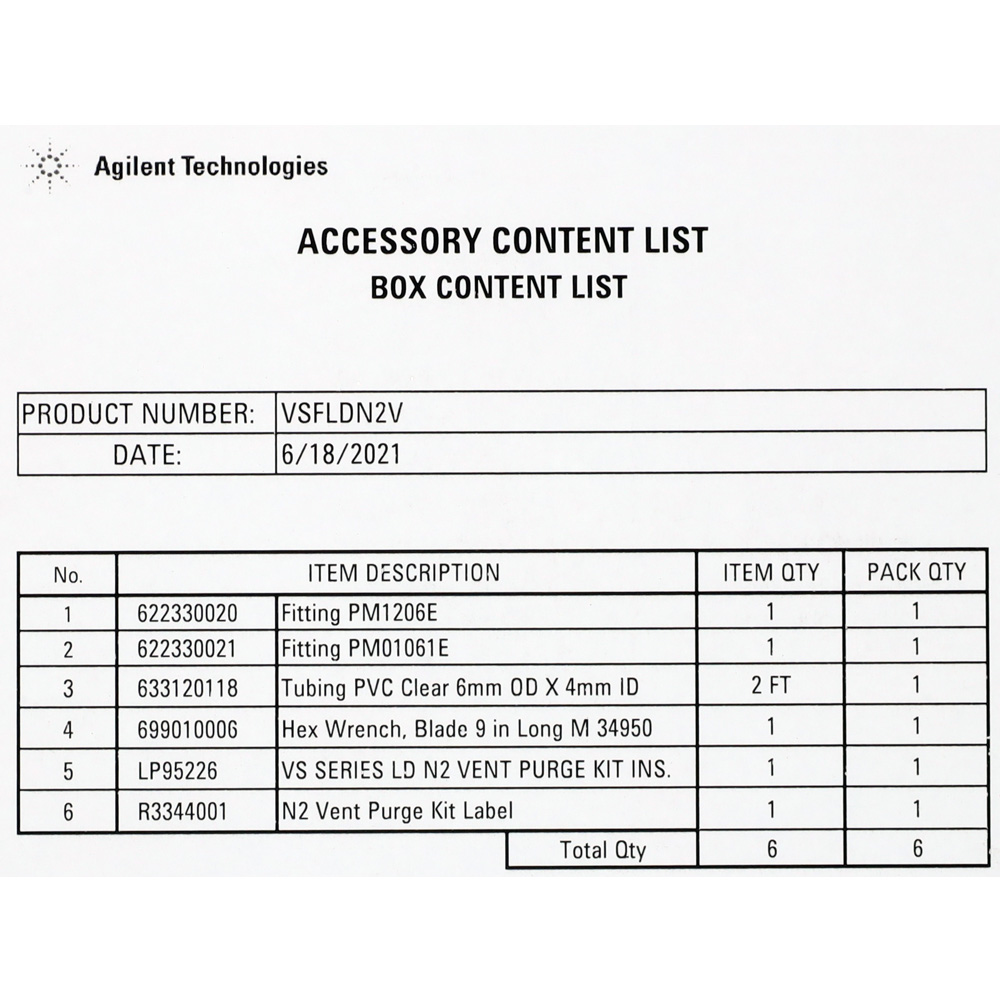 Agilent Technologies

ACCESSORY CONTENT LIST
BOX CONTENT LIST

| PRODUCT NUMBER: | VSFLDN2V |
|---|---|
| DATE: | 6/18/2021 |

| No. | ITEM DESCRIPTION | | ITEM QTY | PACK QTY |
|---|---|---|---|---|
| 1 | 622330020 | Fitting PM1206E | 1 | 1 |
| 2 | 622330021 | Fitting PM01061E | 1 | 1 |
| 3 | 633120118 | Tubing PVC Clear 6mm OD X 4mm ID | 2 FT | 1 |
| 4 | 699010006 | Hex Wrench, Blade 9 in Long M 34950 | 1 | 1 |
| 5 | LP95226 | VS SERIES LD N2 VENT PURGE KIT INS. | 1 | 1 |
| 6 | R3344001 | N2 Vent Purge Kit Label | 1 | 1 |
| | | Total Qty | 6 | 6 |